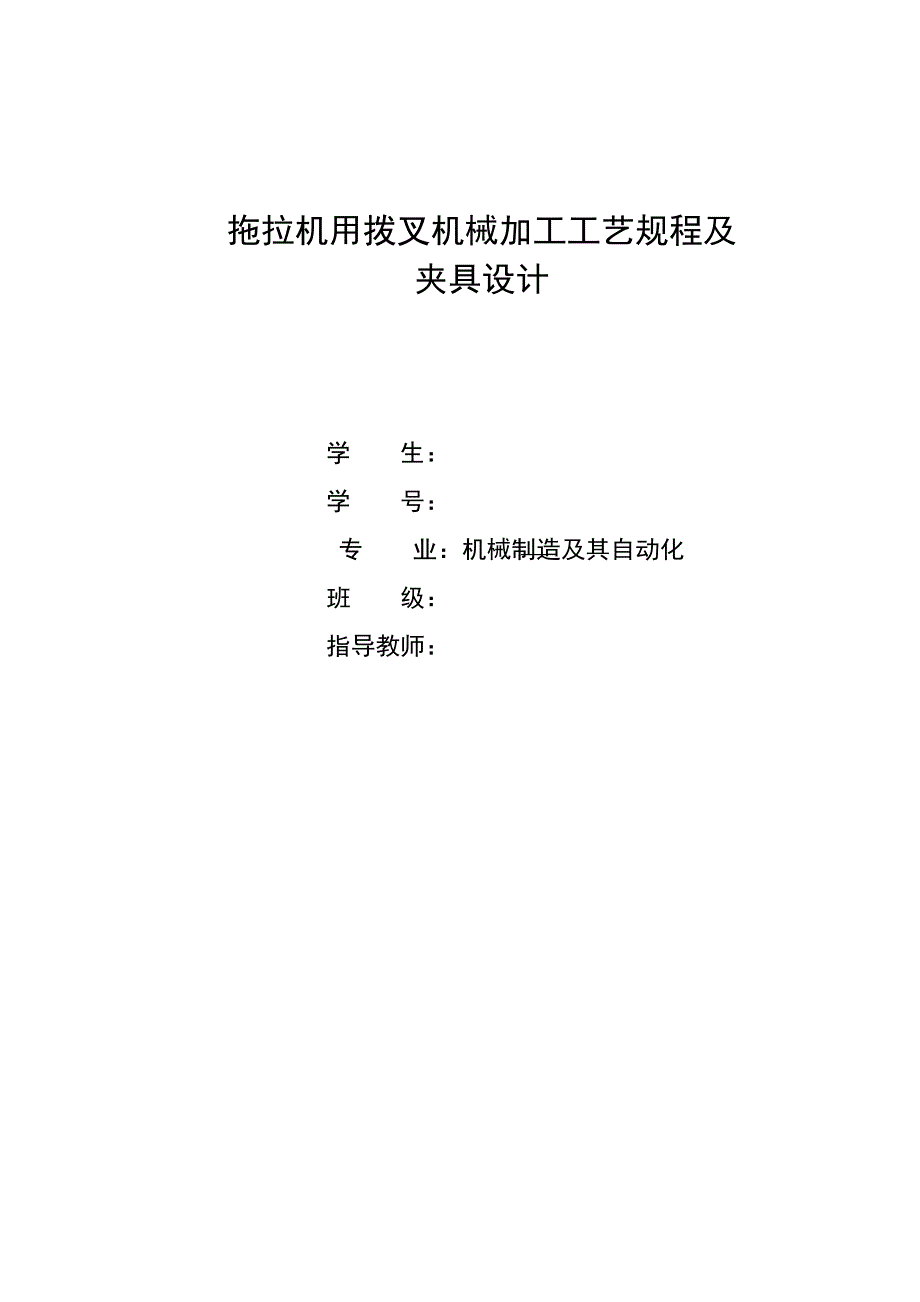 拖拉机用拨叉机械加工工艺规程及夹具设计

学　　生：

学　　号：

专　　业：机械制造及其自动化

班　　级：

指导教师：